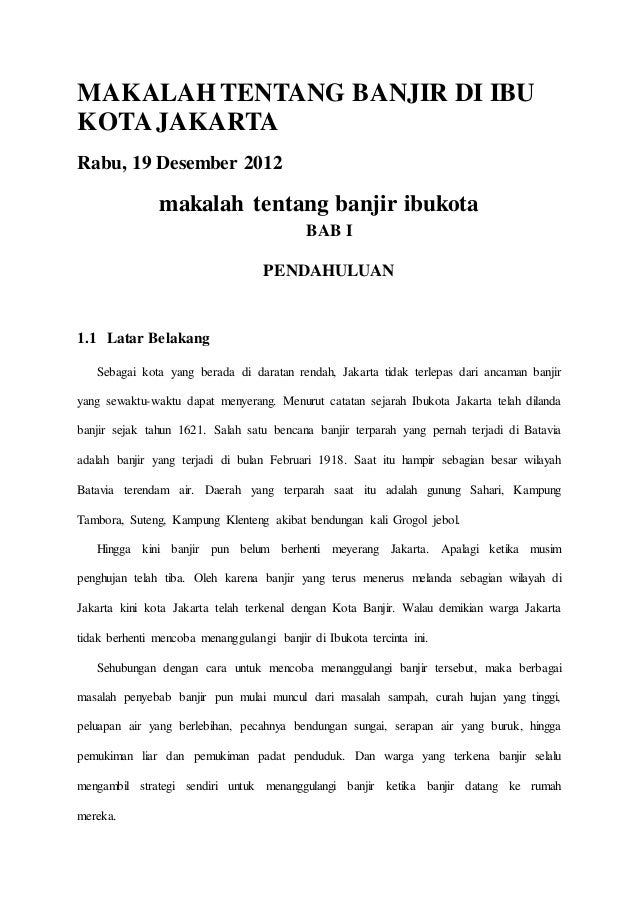 MAKALAH TENTANG BANJIR DI IBU KOTA JAKARTA

Rabu, 19 Desember 2012

makalah tentang banjir ibukota

BAB I

PENDAHULUAN

1.1 Latar Belakang

Sebagai kota yang berada di daratan rendah, Jakarta tidak terlepas dari ancaman banjir yang sewaktu-waktu dapat menyerang. Menurut catatan sejarah Ibukota Jakarta telah dilanda banjir sejak tahun 1621. Salah satu bencana banjir terparah yang pernah terjadi di Batavia adalah banjir yang terjadi di bulan Februari 1918. Saat itu hampir sebagian besar wilayah Batavia terendam air. Daerah yang terparah saat itu adalah gunung Sahari, Kampung Tambora, Suteng, Kampung Klenteng akibat bendungan kali Grogol jebol.

Hingga kini banjir pun belum berhenti meyerang Jakarta. Apalagi ketika musim penghujan telah tiba. Oleh karena banjir yang terus menerus melanda sebagian wilayah di Jakarta kini kota Jakarta telah terkenal dengan Kota Banjir. Walau demikian warga Jakarta tidak berhenti mencoba menanggulangi banjir di Ibukota tercinta ini.

Sehubungan dengan cara untuk mencoba menanggulangi banjir tersebut, maka berbagai masalah penyebab banjir pun mulai muncul dari masalah sampah, curah hujan yang tinggi, peluapan air yang berlebihan, pecahnya bendungan sungai, serapan air yang buruk, hingga pemukiman liar dan pemukiman padat penduduk. Dan warga yang terkena banjir selalu mengambil strategi sendiri untuk menanggulangi banjir ketika banjir datang ke rumah mereka.